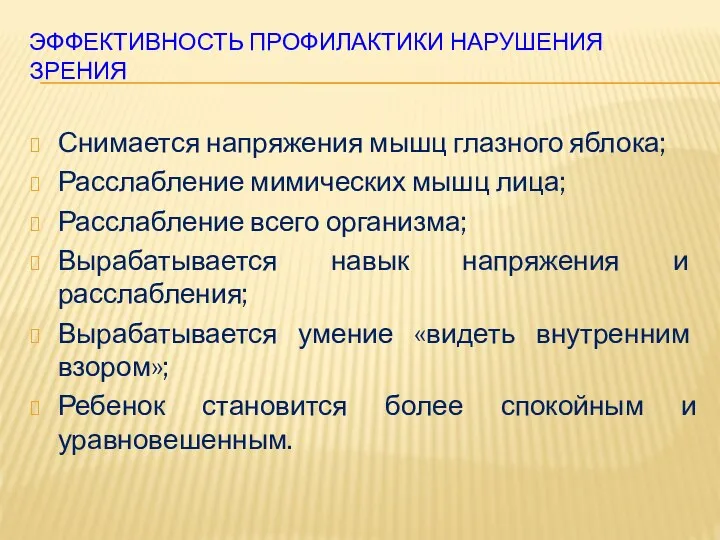 ЭФФЕКТИВНОСТЬ ПРОФИЛАКТИКИ НАРУШЕНИЯ ЗРЕНИЯ

Снимается напряжения мышц глазного яблока;
Расслабление мимических мышц лица;
Расслабление всего организма;
Вырабатывается навык напряжения и расслабления;
Вырабатывается умение «видеть внутренним взором»;
Ребенок становится более спокойным и уравновешенным.